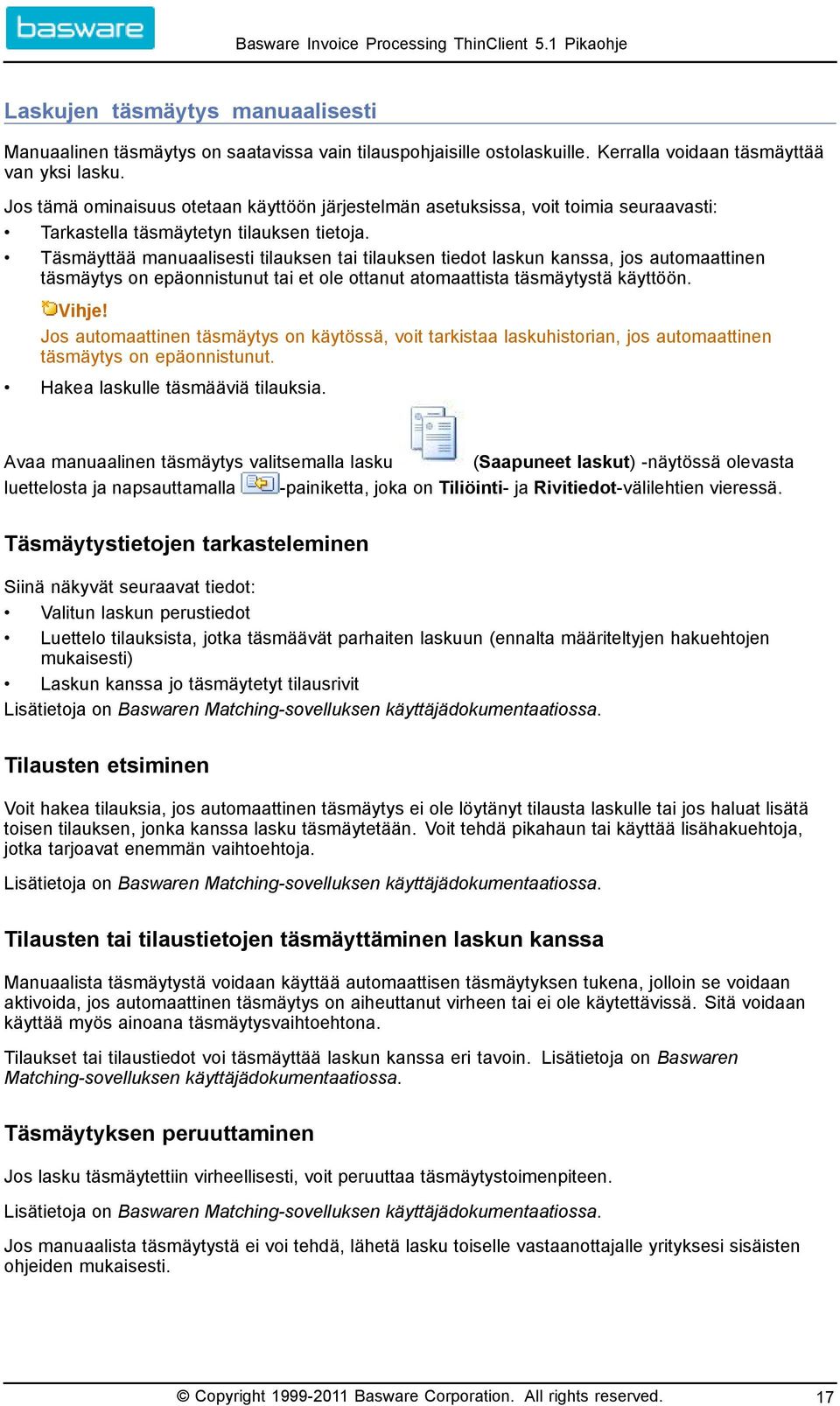 basware

Basware Invoice Processing ThinClient 5.1 Pikaohje

Laskujen täsmäytys manuaalisesti

Manuaalinen täsmäytys on saatavissa vain tilauspohjaisille ostolaskuille. Kerralla voidaan täsmäyttää van yksi lasku.

Jos tämä ominaisuus otetaan käyttöön järjestelmän asetuksissa, voit toimia seuraavasti:

• Tarkastella täsmäytetyn tilauksen tietoja.
• Täsmäyttää manuaalisesti tilauksen tai tilauksen tiedot laskun kanssa, jos automaattinen täsmäytys on epäonnistunut tai et ole ottanut atomaattista täsmäytystä käyttöön.

Vihje!
Jos automaattinen täsmäytys on käytössä, voit tarkistaa laskuhistorian, jos automaattinen täsmäytys on epäonnistunut.

• Hakea laskulle täsmääviä tilauksia.

Avaa manuaalinen täsmäytys valitsemalla lasku (Saapuneet laskut) -näytössä olevasta luettelosta ja napsauttamalla -painiketta, joka on Tiliöinti- ja Rivitiedot-välilehtien vieressä.

Täsmäytystietojen tarkasteleminen

Siinä näkyvät seuraavat tiedot:

• Valitun laskun perustiedot
• Luettelo tilauksista, jotka täsmäävät parhaiten laskuun (ennalta määriteltyjen hakuehtojen mukaisesti)
• Laskun kanssa jo täsmäytetyt tilausrivit

Lisätietoja on Baswaren Matching-sovelluksen käyttäjädokumentaatiossa.

Tilausten etsiminen

Voit hakea tilauksia, jos automaattinen täsmäytys ei ole löytänyt tilausta laskulle tai jos haluat lisätä toisen tilauksen, jonka kanssa lasku täsmäytetään. Voit tehdä pikahaun tai käyttää lisähakuehtoja, jotka tarjoavat enemmän vaihtoehtoja.

Lisätietoja on Baswaren Matching-sovelluksen käyttäjädokumentaatiossa.

Tilausten tai tilaustietojen täsmäyttäminen laskun kanssa

Manuaalista täsmäytystä voidaan käyttää automaattisen täsmäytyksen tukena, jolloin se voidaan aktivoida, jos automaattinen täsmäytys on aiheuttanut virheen tai ei ole käytettävissä. Sitä voidaan käyttää myös ainoana täsmäytysvaihtoehtona.

Tilaukset tai tilaustiedot voi täsmäyttää laskun kanssa eri tavoin. Lisätietoja on Baswaren Matching-sovelluksen käyttäjädokumentaatiossa.

Täsmäytyksen peruuttaminen

Jos lasku täsmäytettiin virheellisesti, voit peruuttaa täsmäytystoimenpiteen.

Lisätietoja on Baswaren Matching-sovelluksen käyttäjädokumentaatiossa.

Jos manuaalista täsmäytystä ei voi tehdä, lähetä lasku toiselle vastaanottajalle yrityksesi sisäisten ohjeiden mukaisesti.

© Copyright 1999-2011 Basware Corporation. All rights reserved.

17